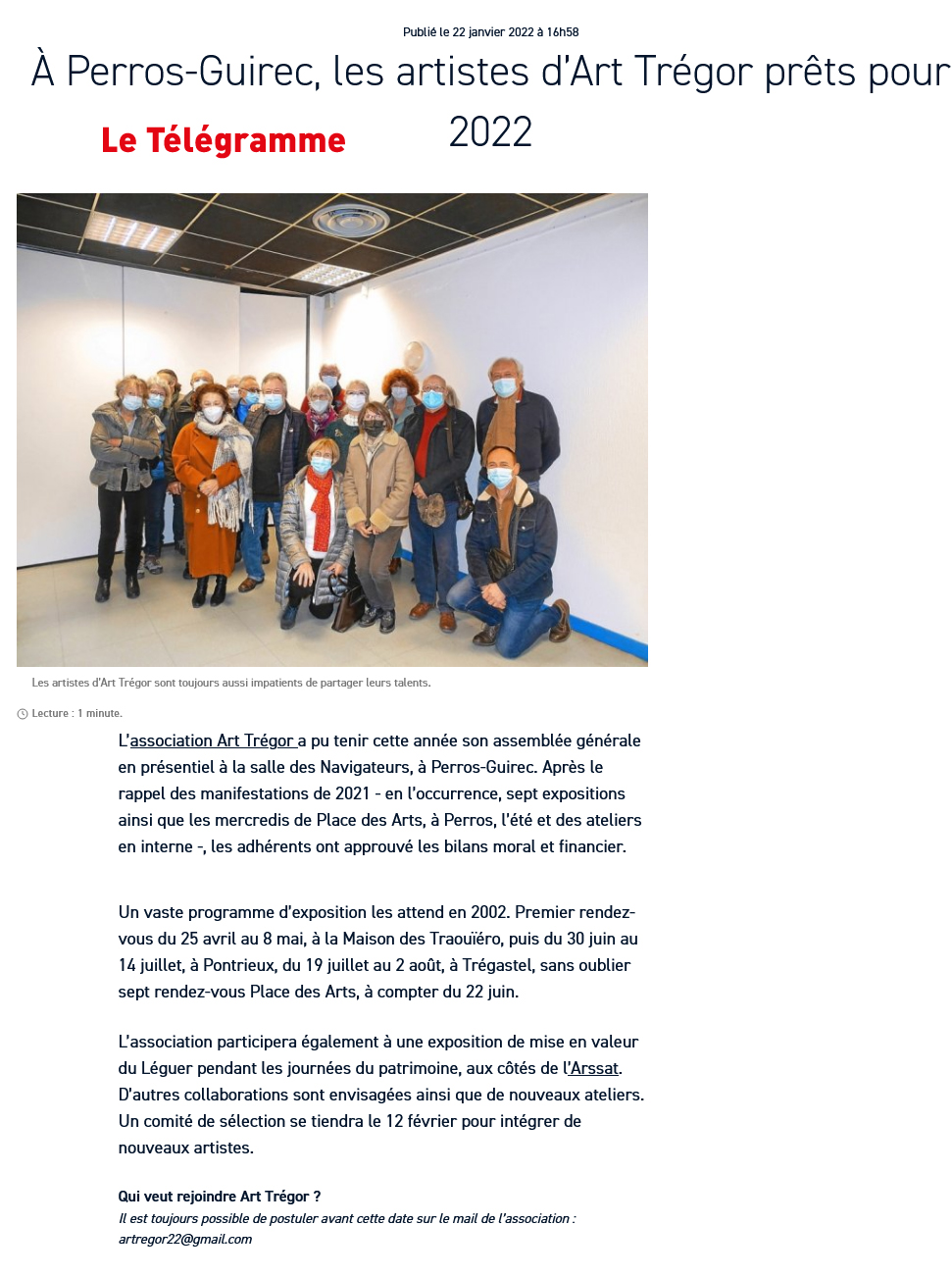 Publié le 22 janvier 2022 à 16h58

À Perros-Guirec, les artistes d'Art Trégor prêts pour 2022

Le Télégramme

Les artistes d'Art Trégor sont toujours aussi impatients de partager leurs talents.

Lecture : 1 minute.

L'association Art Trégor a pu tenir cette année son assemblée générale en présentiel à la salle des Navigateurs, à Perros-Guirec. Après le rappel des manifestations de 2021 - en l'occurrence, sept expositions ainsi que les mercredis de Place des Arts, à Perros, l'été et des ateliers en interne -, les adhérents ont approuvé les bilans moral et financier.

Un vaste programme d'exposition les attend en 2002. Premier rendez-vous du 25 avril au 8 mai, à la Maison des Traouïéro, puis du 30 juin au 14 juillet, à Pontrieux, du 19 juillet au 2 août, à Trégastel, sans oublier sept rendez-vous Place des Arts, à compter du 22 juin.

L'association participera également à une exposition de mise en valeur du Léguer pendant les journées du patrimoine, aux côtés de l'Arssat. D'autres collaborations sont envisagées ainsi que de nouveaux ateliers. Un comité de sélection se tiendra le 12 février pour intégrer de nouveaux artistes.

Qui veut rejoindre Art Trégor ?
Il est toujours possible de postuler avant cette date sur le mail de l'association : artregor22@gmail.com